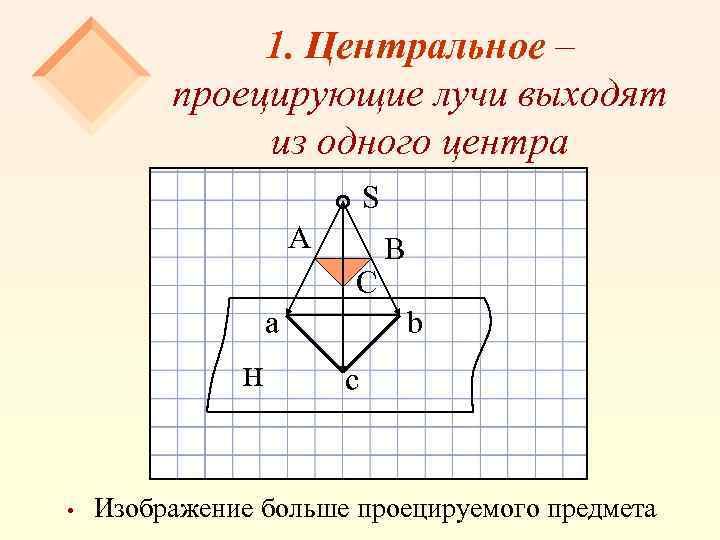 1. Центральное – проецирующие лучи выходят из одного центра

S
A
B
C
a
b
H
c

• Изображение больше проецируемого предмета